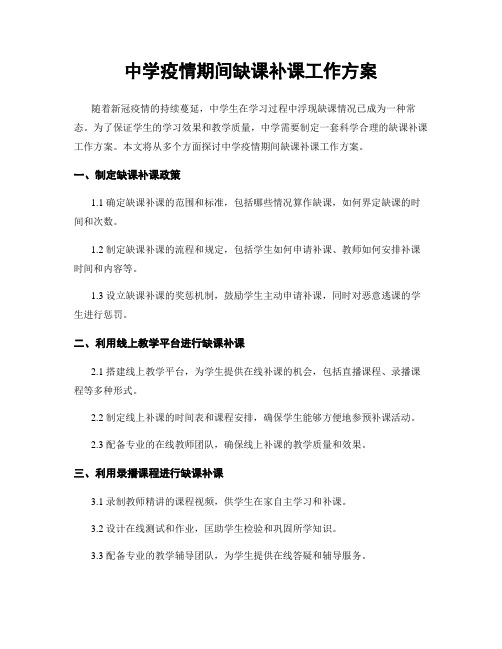 中学疫情期间缺课补课工作方案

随着新冠疫情的持续蔓延，中学生在学习过程中浮现缺课情况已成为一种常态。为了保证学生的学习效果和教学质量，中学需要制定一套科学合理的缺课补课工作方案。本文将从多个方面探讨中学疫情期间缺课补课工作方案。

一、制定缺课补课政策

1.1 确定缺课补课的范围和标准，包括哪些情况算作缺课，如何界定缺课的时间和次数。

1.2 制定缺课补课的流程和规定，包括学生如何申请补课、教师如何安排补课时间和内容等。

1.3 设立缺课补课的奖惩机制，鼓励学生主动申请补课，同时对恶意逃课的学生进行惩罚。

二、利用线上教学平台进行缺课补课

2.1 搭建线上教学平台，为学生提供在线补课的机会，包括直播课程、录播课程等多种形式。

2.2 制定线上补课的时间表和课程安排，确保学生能够方便地参预补课活动。

2.3 配备专业的在线教师团队，确保线上补课的教学质量和效果。

三、利用录播课程进行缺课补课

3.1 录制教师精讲的课程视频，供学生在家自主学习和补课。

3.2 设计在线测试和作业，匡助学生检验和巩固所学知识。

3.3 配备专业的教学辅导团队，为学生提供在线答疑和辅导服务。